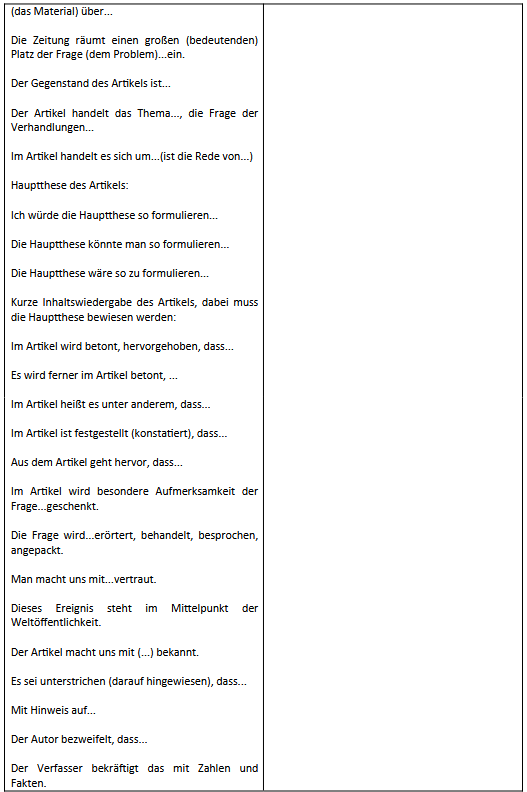 (das Material) über...

Die Zeitung räumt einen großen (bedeutenden) Platz der Frage (dem Problem)...ein.

Der Gegenstand des Artikels ist...

Der Artikel handelt das Thema..., die Frage der Verhandlungen...

Im Artikel handelt es sich um...(ist die Rede von...)

Hauptthese des Artikels:

Ich würde die Hauptthese so formulieren...

Die Hauptthese könnte man so formulieren...

Die Hauptthese wäre so zu formulieren...

Kurze Inhaltswiedergabe des Artikels, dabei muss die Hauptthese bewiesen werden:

Im Artikel wird betont, hervorgehoben, dass...

Es wird ferner im Artikel betont, ...

Im Artikel heißt es unter anderem, dass...

Im Artikel ist festgestellt (konstatiert), dass...

Aus dem Artikel geht hervor, dass...

Im Artikel wird besondere Aufmerksamkeit der Frage...geschenkt.

Die Frage wird...erörtert, behandelt, besprochen, angepackt.

Man macht uns mit...vertraut.

Dieses Ereignis steht im Mittelpunkt der Weltöffentlichkeit.

Der Artikel macht uns mit (...) bekannt.

Es sei unterstrichen (darauf hingewiesen), dass...

Mit Hinweis auf...

Der Autor bezweifelt, dass...

Der Verfasser bekräftigt das mit Zahlen und Fakten.